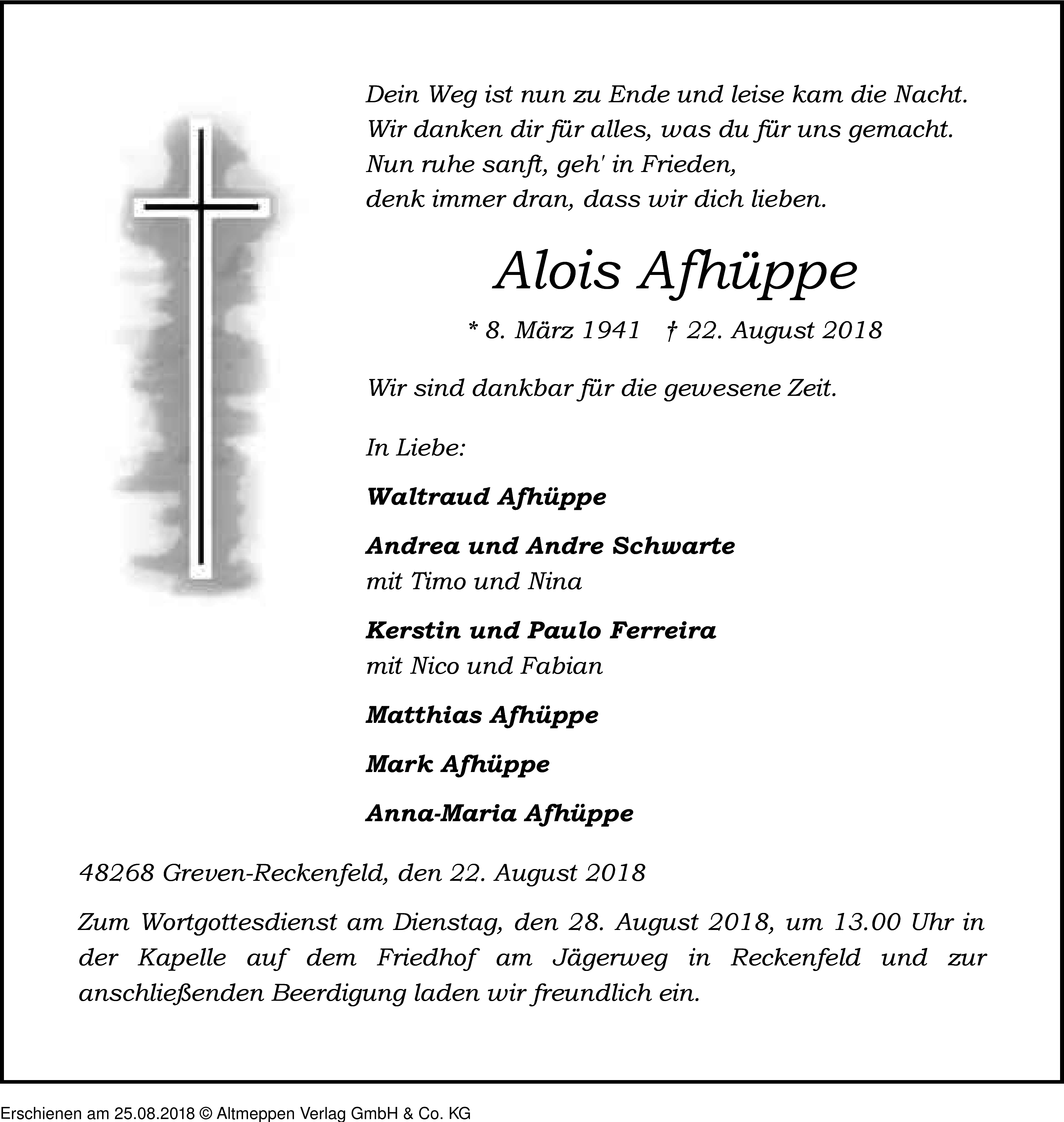 Dein Weg ist nun zu Ende und leise kam die Nacht.
Wir danken dir für alles, was du für uns gemacht.
Nun ruhe sanft, geh' in Frieden,
denk immer dran, dass wir dich lieben.

Alois Afhüppe

* 8. März 1941 † 22. August 2018

Wir sind dankbar für die gewesene Zeit.

In Liebe:

Waltraud Afhüppe

Andrea und Andre Schwarte
mit Timo und Nina

Kerstin und Paulo Ferreira
mit Nico und Fabian

Matthias Afhüppe

Mark Afhüppe

Anna-Maria Afhüppe

48268 Greven-Reckenfeld, den 22. August 2018

Zum Wortgottesdienst am Dienstag, den 28. August 2018, um 13.00 Uhr in der Kapelle auf dem Friedhof am Jägerweg in Reckenfeld und zur anschließenden Beerdigung laden wir freundlich ein.

Erschienen am 25.08.2018 © Altmeppen Verlag GmbH & Co. KG